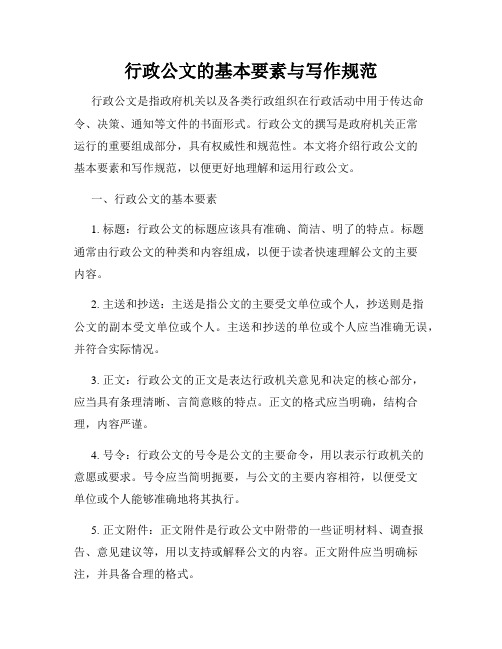 行政公文的基本要素与写作规范

行政公文是指政府机关以及各类行政组织在行政活动中用于传达命令、决策、通知等文件的书面形式。行政公文的撰写是政府机关正常运行的重要组成部分，具有权威性和规范性。本文将介绍行政公文的基本要素和写作规范，以便更好地理解和运用行政公文。

一、行政公文的基本要素

1. 标题：行政公文的标题应该具有准确、简洁、明了的特点。标题通常由行政公文的种类和内容组成，以便于读者快速理解公文的主要内容。

2. 主送和抄送：主送是指公文的主要受文单位或个人，抄送则是指公文的副本受文单位或个人。主送和抄送的单位或个人应当准确无误，并符合实际情况。

3. 正文：行政公文的正文是表达行政机关意见和决定的核心部分，应当具有条理清晰、言简意赅的特点。正文的格式应当明确，结构合理，内容严谨。

4. 号令：行政公文的号令是公文的主要命令，用以表示行政机关的意愿或要求。号令应当简明扼要，与公文的主要内容相符，以便受文单位或个人能够准确地将其执行。

5. 正文附件：正文附件是行政公文中附带的一些证明材料、调查报告、意见建议等，用以支持或解释公文的内容。正文附件应当明确标注，并具备合理的格式。